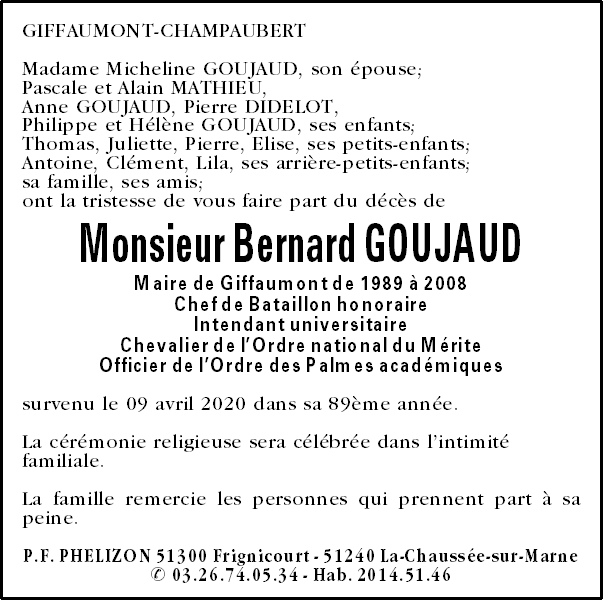 GIFFAUMONT-CHAMPAUBERT

Madame Micheline GOUJAUD, son épouse;
Pascale et Alain MATHIEU,
Anne GOUJAUD, Pierre DIDELOT,
Philippe et Hélène GOUJAUD, ses enfants;
Thomas, Juliette, Pierre, Elise, ses petits-enfants;
Antoine, Clément, Lila, ses arrière-petits-enfants;
sa famille, ses amis;
ont la tristesse de vous faire part du décès de

Monsieur Bernard GOUJAUD

Maire de Giffaumont de 1989 à 2008
Chef de Bataillon honoraire
Intendant universitaire
Chevalier de l'Ordre national du Mérite
Officier de l'Ordre des Palmes académiques

survenu le 09 avril 2020 dans sa 89ème année.

La cérémonie religieuse sera célébrée dans l'intimité familiale.

La famille remercie les personnes qui prennent part à sa peine.

P.F. PHELIZON 51300 Frignicourt - 51240 La-Chaussée-sur-Marne
© 03.26.74.05.34 - Hab. 2014.51.46